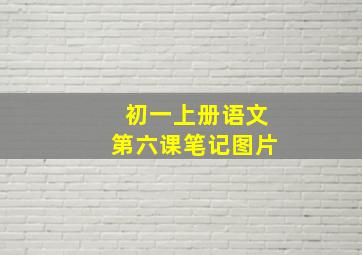 初一上册语文
第六课笔记图片